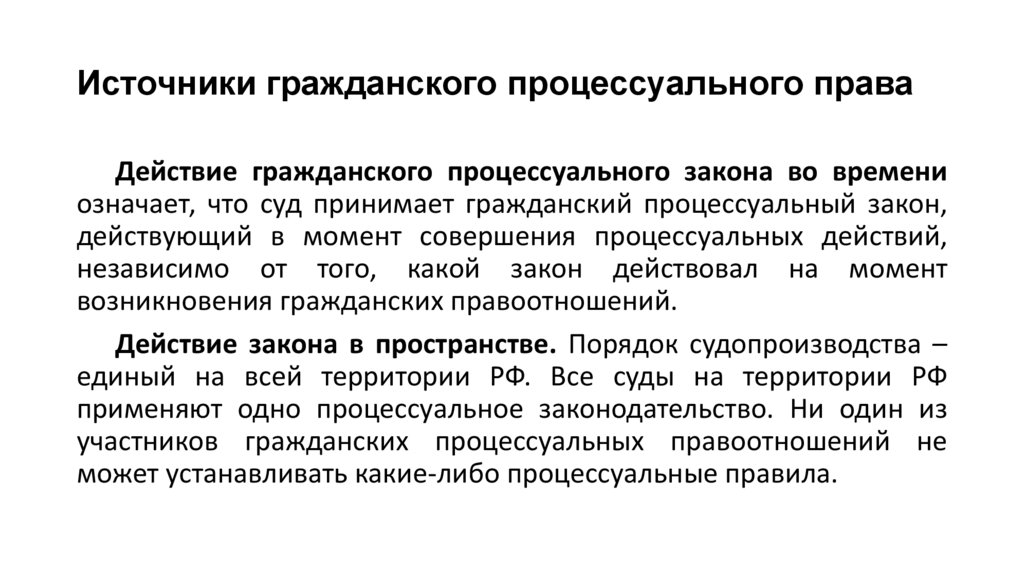 Источники гражданского процессуального права

Действие гражданского процессуального закона во времени означает, что суд принимает гражданский процессуальный закон, действующий в момент совершения процессуальных действий, независимо от того, какой закон действовал на момент возникновения гражданских правоотношений.

Действие закона в пространстве. Порядок судопроизводства – единый на всей территории РФ. Все суды на территории РФ применяют одно процессуальное законодательство. Ни один из участников гражданских процессуальных правоотношений не может устанавливать какие-либо процессуальные правила.